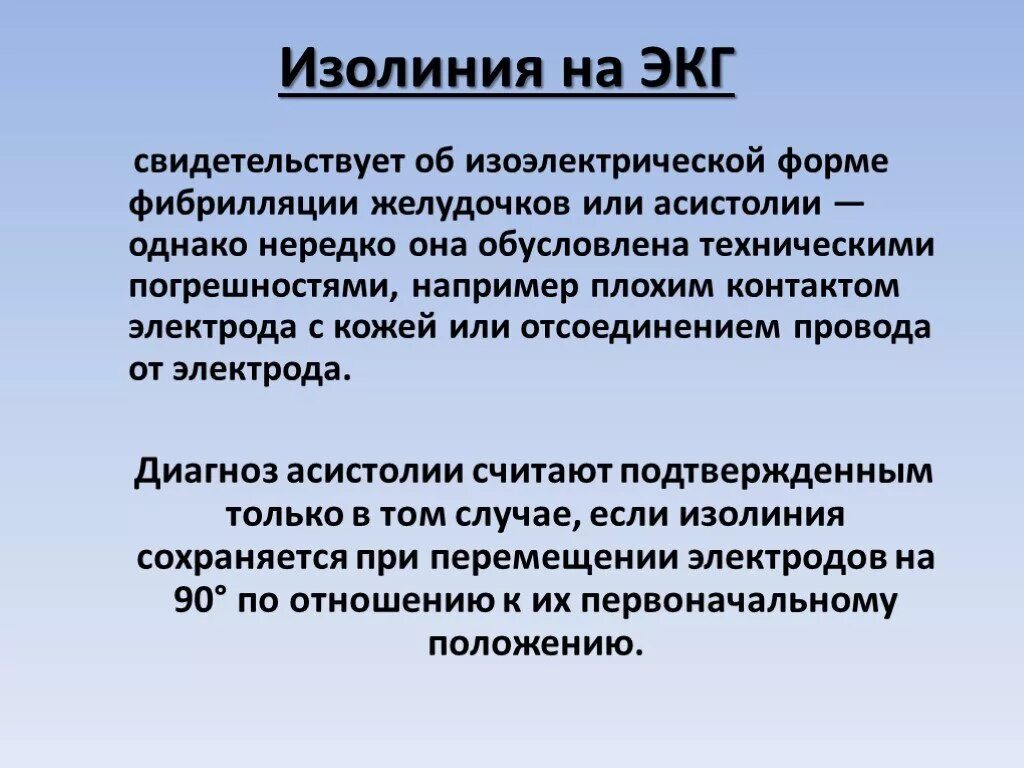 Изолиния на ЭКГ

свидетельствует об изоэлектрической форме фибрилляции желудочков или асистолии — однако нередко она обусловлена техническими погрешностями, например плохим контактом электрода с кожей или отсоединением провода от электрода.

Диагноз асистолии считают подтвержденным только в том случае, если изолиния сохраняется при перемещении электродов на 90° по отношению к их первоначальному положению.